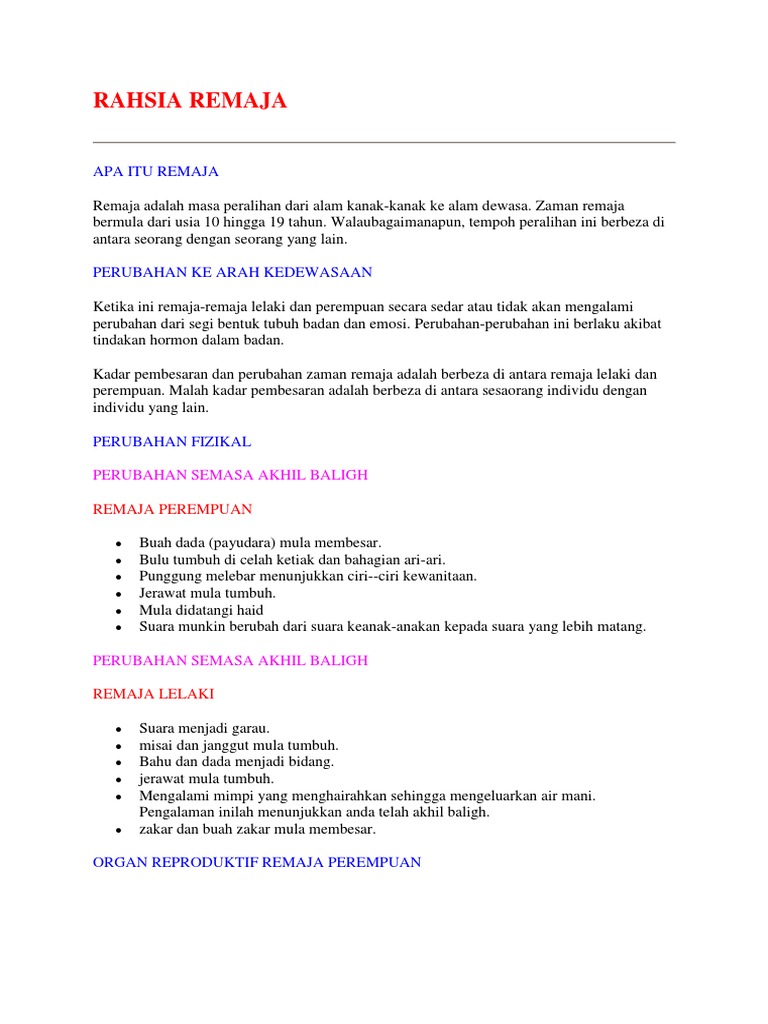 RAHSIA REMAJA

APA ITU REMAJA

Remaja adalah masa peralihan dari alam kanak-kanak ke alam dewasa. Zaman remaja bermula dari usia 10 hingga 19 tahun. Walaubagaimanapun, tempoh peralihan ini berbeza di antara seorang dengan seorang yang lain.

PERUBAHAN KE ARAH KEDEWASAAN

Ketika ini remaja-remaja lelaki dan perempuan secara sedar atau tidak akan mengalami perubahan dari segi bentuk tubuh badan dan emosi. Perubahan-perubahan ini berlaku akibat tindakan hormon dalam badan.

Kadar pembesaran dan perubahan zaman remaja adalah berbeza di antara remaja lelaki dan perempuan. Malah kadar pembesaran adalah berbeza di antara sesaorang individu dengan individu yang lain.

PERUBAHAN FIZIKAL

PERUBAHAN SEMASA AKHIL BALIGH

REMAJA PEREMPUAN

- Buah dada (payudara) mula membesar.
- Bulu tumbuh di celah ketiak dan bahagian ari-ari.
- Punggung melebar menunjukkan ciri--ciri kewanitaan.
- Jerawat mula tumbuh.
- Mula didatangi haid
- Suara munkin berubah dari suara keanak-anakan kepada suara yang lebih matang.

PERUBAHAN SEMASA AKHIL BALIGH

REMAJA LELAKI

- Suara menjadi garau.
- misai dan janggut mula tumbuh.
- Bahu dan dada menjadi bidang.
- jerawat mula tumbuh.
- Mengalami mimpi yang menghairahkan sehingga mengeluarkan air mani. Pengalaman inilah menunjukkan anda telah akhil baligh.
- zakar dan buah zakar mula membesar.

ORGAN REPRODUKTIF REMAJA PEREMPUAN